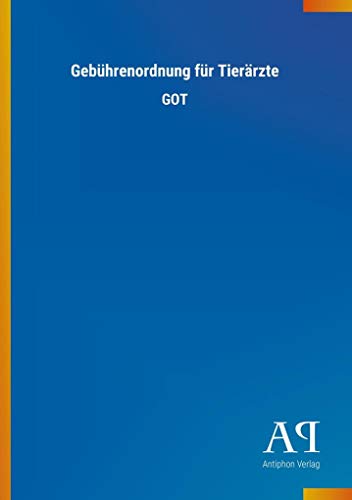 Gebührenordnung für Tierärzte

GOT

AP

Antiphon Verlag